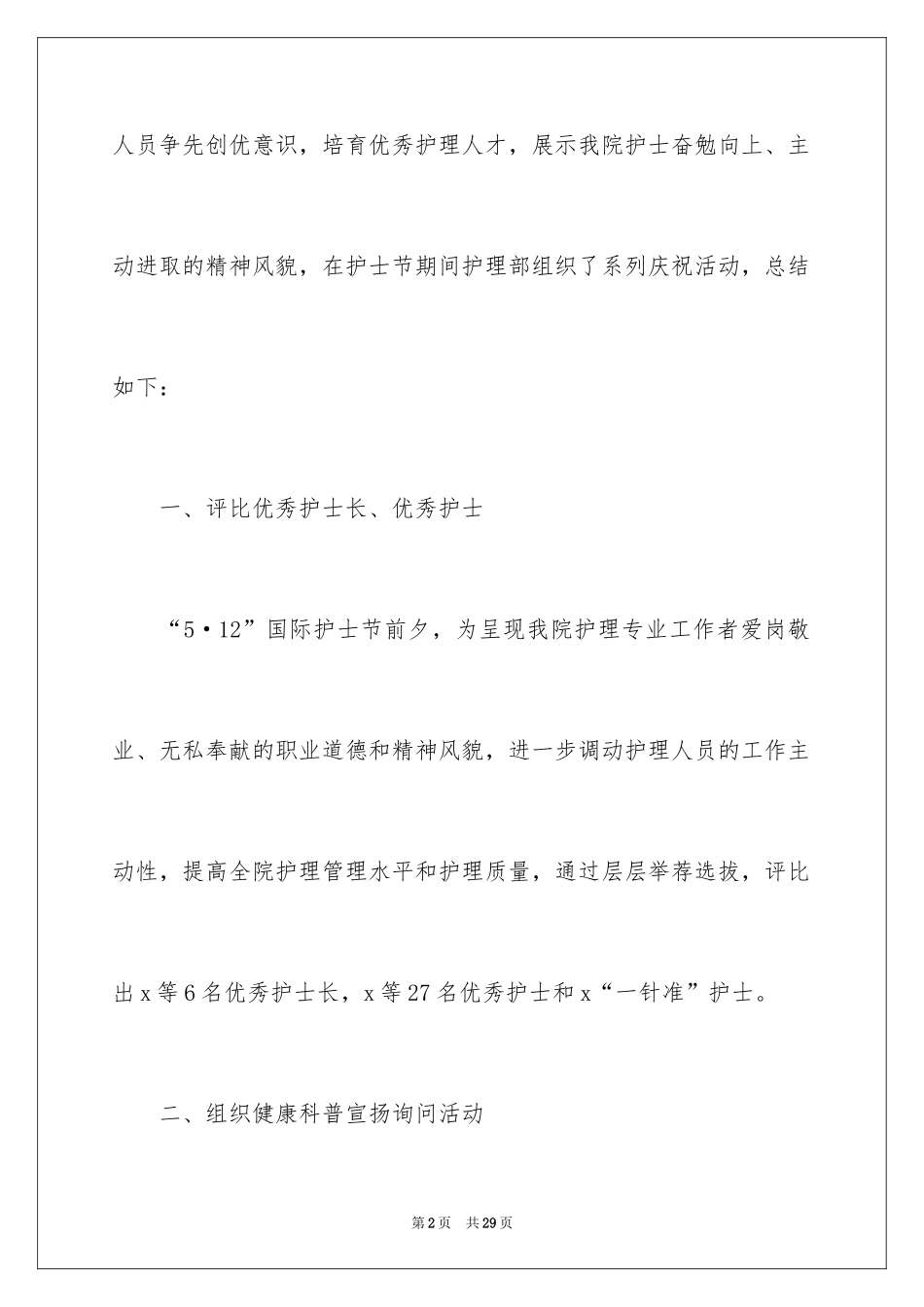 人员争先创优意识，培育优秀护理人才，展示我院护士奋勉向上、主动进取的精神风貌，在护士节期间护理部组织了系列庆祝活动，总结如下：

一、评比优秀护士长、优秀护士

“5·12”国际护士节前夕，为呈现我院护理专业工作者爱岗敬业、无私奉献的职业道德和精神风貌，进一步调动护理人员的工作主动性，提高全院护理管理水平和护理质量，通过层层举荐选拔，评比出x等6名优秀护士长，x等27名优秀护士和x“一针准”护士。

二、组织健康科普宣扬询问活动

第2页　共29页